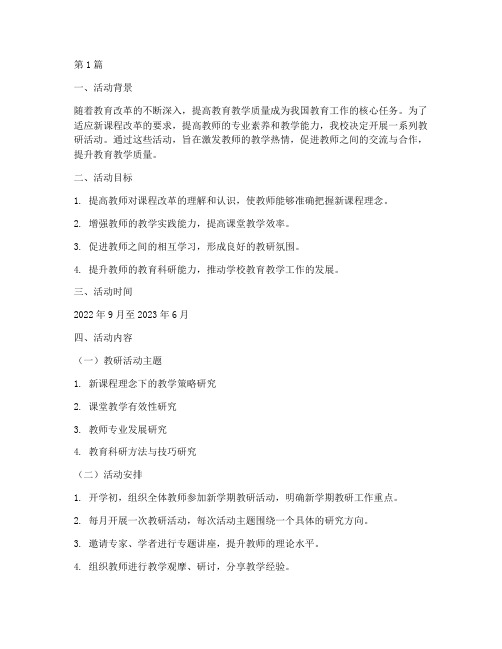 第1篇

一、活动背景

随着教育改革的不断深入，提高教育教学质量成为我国教育工作的核心任务。为了适应新课程改革的要求，提高教师的专业素养和教学能力，我校决定开展一系列教研活动。通过这些活动，旨在激发教师的教学热情，促进教师之间的交流与合作，提升教育教学质量。

二、活动目标

1. 提高教师对课程改革的理解和认识，使教师能够准确把握新课程理念。

2. 增强教师的教学实践能力，提高课堂教学效率。

3. 促进教师之间的相互学习，形成良好的教研氛围。

4. 提升教师的教育科研能力，推动学校教育教学工作的发展。

三、活动时间

2022年9月至2023年6月

四、活动内容

（一）教研活动主题

1. 新课程理念下的教学策略研究

2. 课堂教学有效性研究

3. 教师专业发展研究

4. 教育科研方法与技巧研究

（二）活动安排

1. 开学初，组织全体教师参加新学期教研活动，明确新学期教研工作重点。

2. 每月开展一次教研活动，每次活动主题围绕一个具体的研究方向。

3. 邀请专家、学者进行专题讲座，提升教师的理论水平。

4. 组织教师进行教学观摩、研讨，分享教学经验。